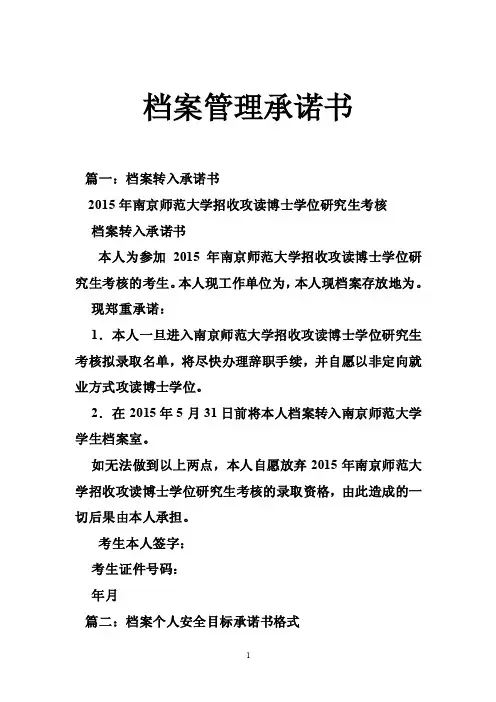 档案管理承诺书

篇一：档案转入承诺书

2015 年南京师范大学招收攻读博士学位研究生考核

档案转入承诺书

本人为参加 2015 年南京师范大学招收攻读博士学位研究生考核的考生。本人现工作单位为，本人现档案存放地为。

现郑重承诺：

1．本人一旦进入南京师范大学招收攻读博士学位研究生考核拟录取名单，将尽快办理辞职手续，并自愿以非定向就业方式攻读博士学位。

2．在 2015 年 5 月 31 日前将本人档案转入南京师范大学学生档案室。

如无法做到以上两点，本人自愿放弃 2015 年南京师范大学招收攻读博士学位研究生考核的录取资格，由此造成的一切后果由本人承担。

考生本人签字：

考生证件号码：

年月

篇二：档案个人安全目标承诺书格式

1